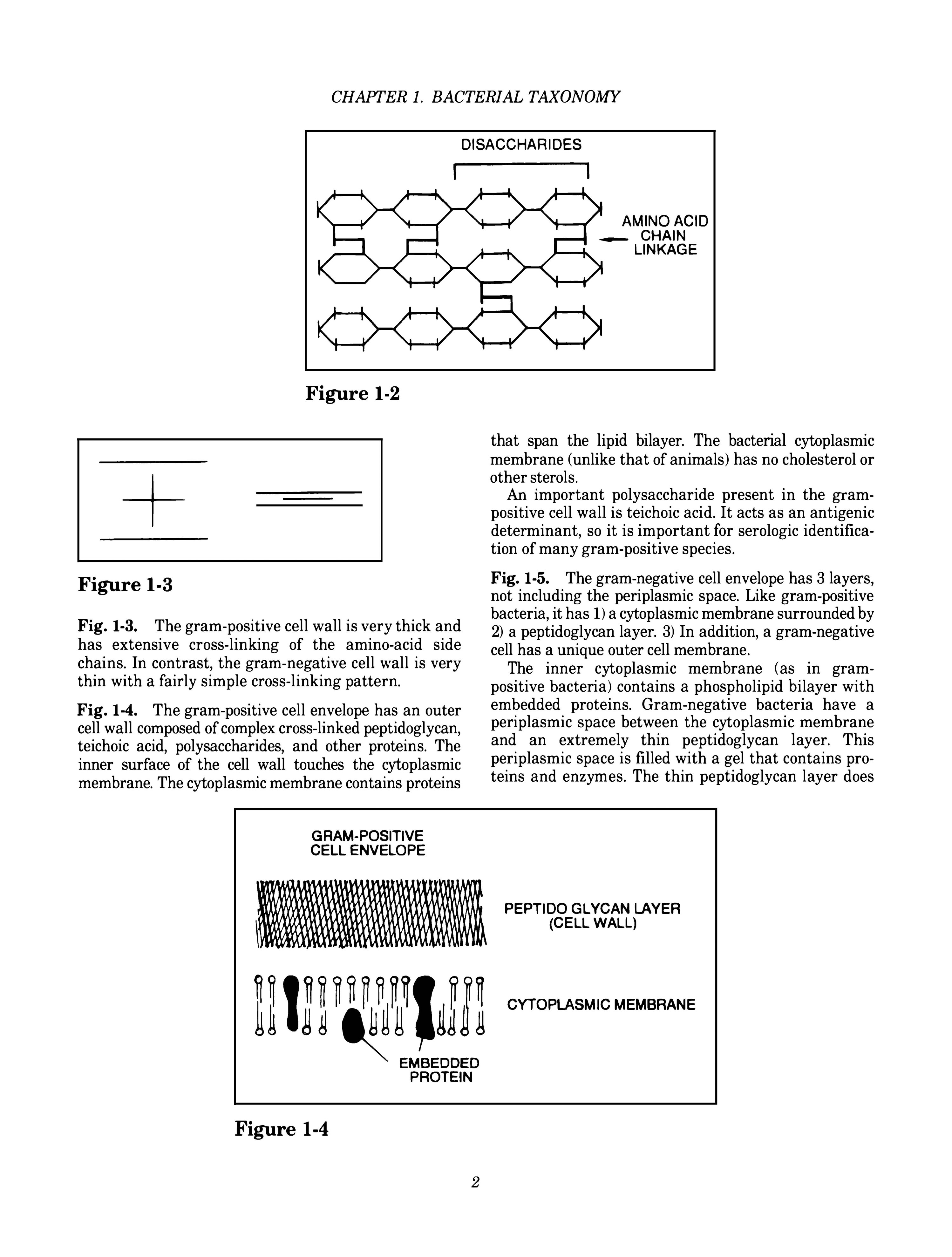 CHAPTER 1. BACTERIAL TAXONOMY

DISACCHARIDES

AMINO ACID CHAIN LINKAGE

Figure 1-2

Figure 1-3

Fig. 1-3. The gram-positive cell wall is very thick and has extensive cross-linking of the amino-acid side chains. In contrast, the gram-negative cell wall is very thin with a fairly simple cross-linking pattern.

Fig. 1-4. The gram-positive cell envelope has an outer cell wall composed of complex cross-linked peptidoglycan, teichoic acid, polysaccharides, and other proteins. The inner surface of the cell wall touches the cytoplasmic membrane. The cytoplasmic membrane contains proteins that span the lipid bilayer. The bacterial cytoplasmic membrane (unlike that of animals) has no cholesterol or other sterols.

An important polysaccharide present in the gram-positive cell wall is teichoic acid. It acts as an antigenic determinant, so it is important for serologic identification of many gram-positive species.

Fig. 1-5. The gram-negative cell envelope has 3 layers, not including the periplasmic space. Like gram-positive bacteria, it has 1) a cytoplasmic membrane surrounded by 2) a peptidoglycan layer. 3) In addition, a gram-negative cell has a unique outer cell membrane.

The inner cytoplasmic membrane (as in gram-positive bacteria) contains a phospholipid bilayer with embedded proteins. Gram-negative bacteria have a periplasmic space between the cytoplasmic membrane and an extremely thin peptidoglycan layer. This periplasmic space is filled with a gel that contains proteins and enzymes. The thin peptidoglycan layer does

GRAM-POSITIVE CELL ENVELOPE

PEPTIDO GLYCAN LAYER (CELL WALL)

CYTOPLASMIC MEMBRANE

EMBEDDED PROTEIN

Figure 1-4

2